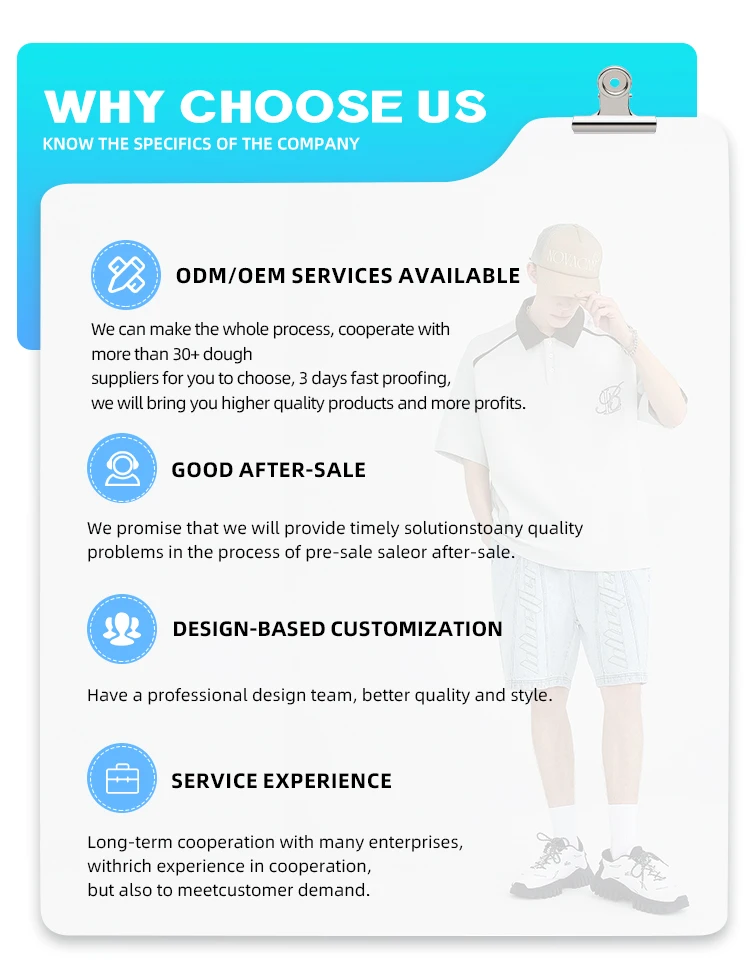 WHY CHOOSE US
KNOW THE SPECIFICS OF THE COMPANY

ODM/OEM SERVICES AVAILABLE

We can make the whole process, cooperate with more than 30+ dough suppliers for you to choose, 3 days fast proofing, we will bring you higher quality products and more profits.

GOOD AFTER-SALE

We promise that we will provide timely solutionstoany quality problems in the process of pre-sale saleor after-sale.

DESIGN-BASED CUSTOMIZATION

Have a professional design team, better quality and style.

SERVICE EXPERIENCE

Long-term cooperation with many enterprises, withrich experience in cooperation, but also to meetcustomer demand.